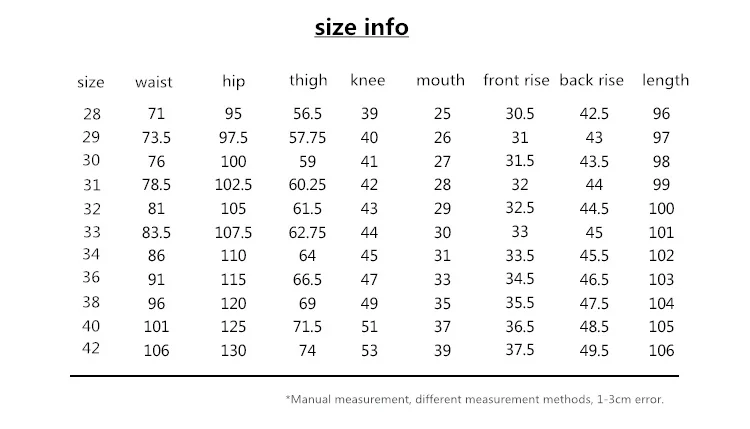 size info

| size | waist | hip | thigh | knee | mouth | front rise | back rise | length |
|---|---|---|---|---|---|---|---|---|
| 28 | 71 | 95 | 56.5 | 39 | 25 | 30.5 | 42.5 | 96 |
| 29 | 73.5 | 97.5 | 57.75 | 40 | 26 | 31 | 43 | 97 |
| 30 | 76 | 100 | 59 | 41 | 27 | 31.5 | 43.5 | 98 |
| 31 | 78.5 | 102.5 | 60.25 | 42 | 28 | 32 | 44 | 99 |
| 32 | 81 | 105 | 61.5 | 43 | 29 | 32.5 | 44.5 | 100 |
| 33 | 83.5 | 107.5 | 62.75 | 44 | 30 | 33 | 45 | 101 |
| 34 | 86 | 110 | 64 | 45 | 31 | 33.5 | 45.5 | 102 |
| 36 | 91 | 115 | 66.5 | 47 | 33 | 34.5 | 46.5 | 103 |
| 38 | 96 | 120 | 69 | 49 | 35 | 35.5 | 47.5 | 104 |
| 40 | 101 | 125 | 71.5 | 51 | 37 | 36.5 | 48.5 | 105 |
| 42 | 106 | 130 | 74 | 53 | 39 | 37.5 | 49.5 | 106 |

*Manual measurement, different measurement methods, 1-3cm error.